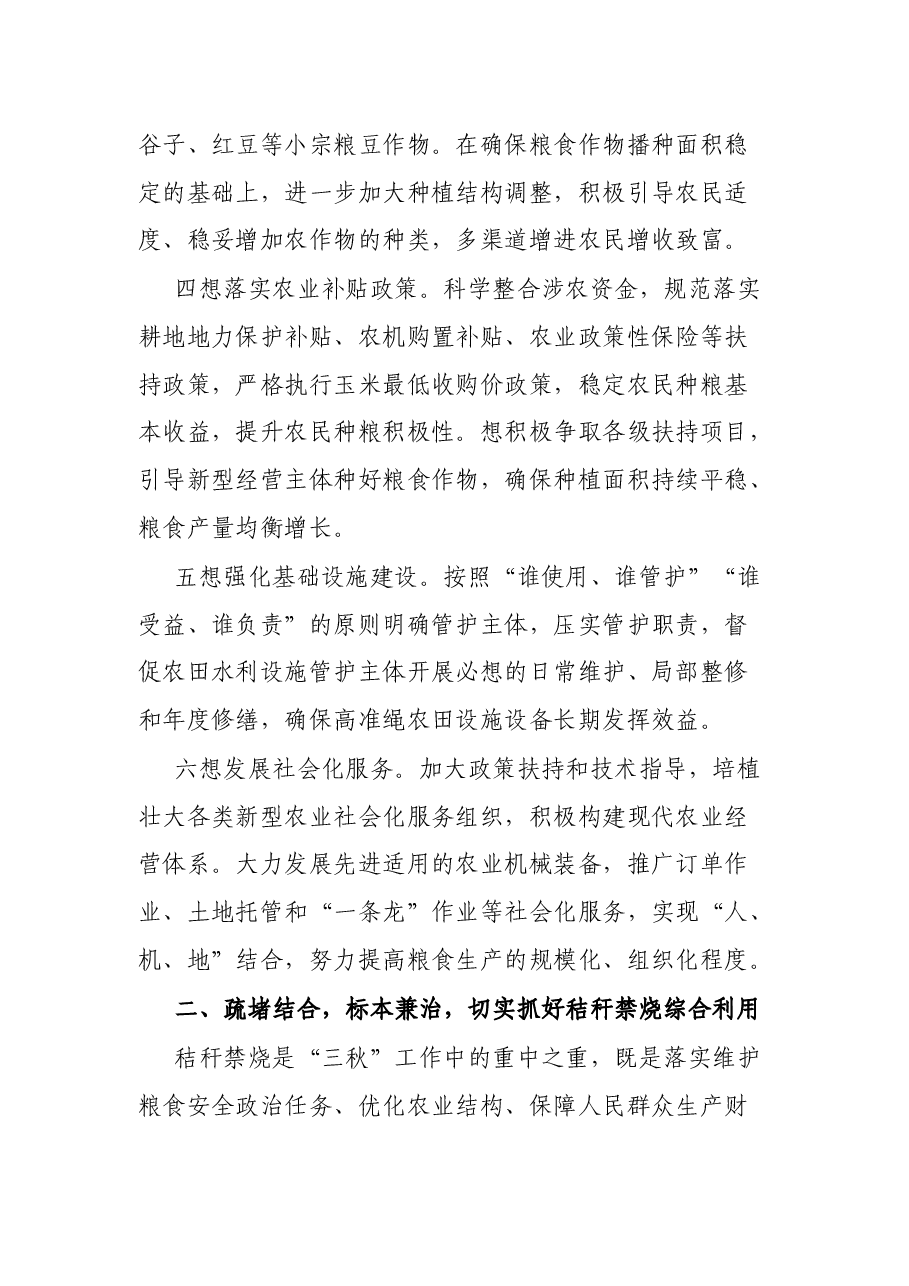 谷子、红豆等小宗粮豆作物。在确保粮食作物播种面积稳定的基础上，进一步加大种植结构调整，积极引导农民适度、稳妥增加农作物的种类，多渠道增进农民增收致富。

四想落实农业补贴政策。科学整合涉农资金，规范落实耕地地力保护补贴、农机购置补贴、农业政策性保险等扶持政策，严格执行玉米最低收购价政策，稳定农民种粮基本收益，提升农民种粮积极性。想积极争取各级扶持项目，引导新型经营主体种好粮食作物，确保种植面积持续平稳、粮食产量均衡增长。

五想强化基础设施建设。按照“谁使用、谁管护”“谁受益、谁负责”的原则明确管护主体，压实管护职责，督促农田水利设施管护主体开展必想的日常维护、局部整修和年度修缮，确保高准绳农田设施设备长期发挥效益。

六想发展社会化服务。加大政策扶持和技术指导，培植壮大各类新型农业社会化服务组织，积极构建现代农业经营体系。大力发展先进适用的农业机械装备，推广订单作业、土地托管和“一条龙”作业等社会化服务，实现“人、机、地”结合，努力提高粮食生产的规模化、组织化程度。

二、疏堵结合，标本兼治，切实抓好秸秆禁烧综合利用

秸秆禁烧是“三秋”工作中的重中之重，既是落实维护粮食安全政治任务、优化农业结构、保障人民群众生产财